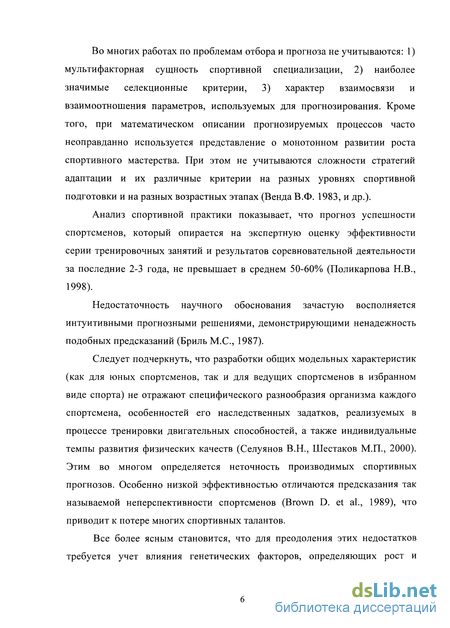 Во многих работах по проблемам отбора и прогноза не учитываются: 1) мультифакторная сущность спортивной специализации, 2) наиболее значимые селекционные критерии, 3) характер взаимосвязи и взаимоотношения параметров, используемых для прогнозирования. Кроме того, при математическом описании прогнозируемых процессов часто неоправданно используется представление о монотонном развитии роста спортивного мастерства. При этом не учитываются сложности стратегий адаптации и их различные критерии на разных уровнях спортивной подготовки и на разных возрастных этапах (Венда В.Ф. 1983, и др.).

Анализ спортивной практики показывает, что прогноз успешности спортсменов, который опирается на экспертную оценку эффективности серии тренировочных занятий и результатов соревновательной деятельности за последние 2-3 года, не превышает в среднем 50-60% (Поликарпова Н.В., 1998).

Недостаточность научного обоснования зачастую восполняется интуитивными прогнозными решениями, демонстрирующими ненадежность подобных предсказаний (Бриль М.С., 1987).

Следует подчеркнуть, что разработки общих модельных характеристик (как для юных спортсменов, так и для ведущих спортсменов в избранном виде спорта) не отражают специфического разнообразия организма каждого спортсмена, особенностей его наследственных задатков, реализуемых в процессе тренировки двигательных способностей, а также индивидуальные темпы развития физических качеств (Селуянов В.Н., Шестаков М.П., 2000). Этим во многом определяется неточность производимых спортивных прогнозов. Особенно низкой эффективностью отличаются предсказания так называемой неперспективности спортсменов (Brown D. et al., 1989), что приводит к потере многих спортивных талантов.

Все более ясным становится, что для преодоления этих недостатков требуется учет влияния генетических факторов, определяющих рост и

6

dsLib.net
библиотека диссертаций